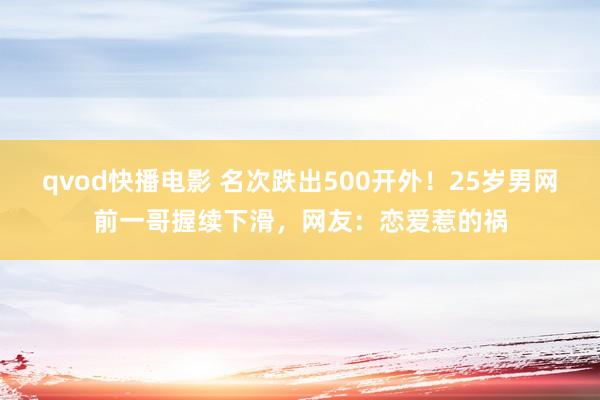 qvod快播电影 名次跌出500开外！25岁男网前一哥握续下滑，网友：恋爱惹的祸